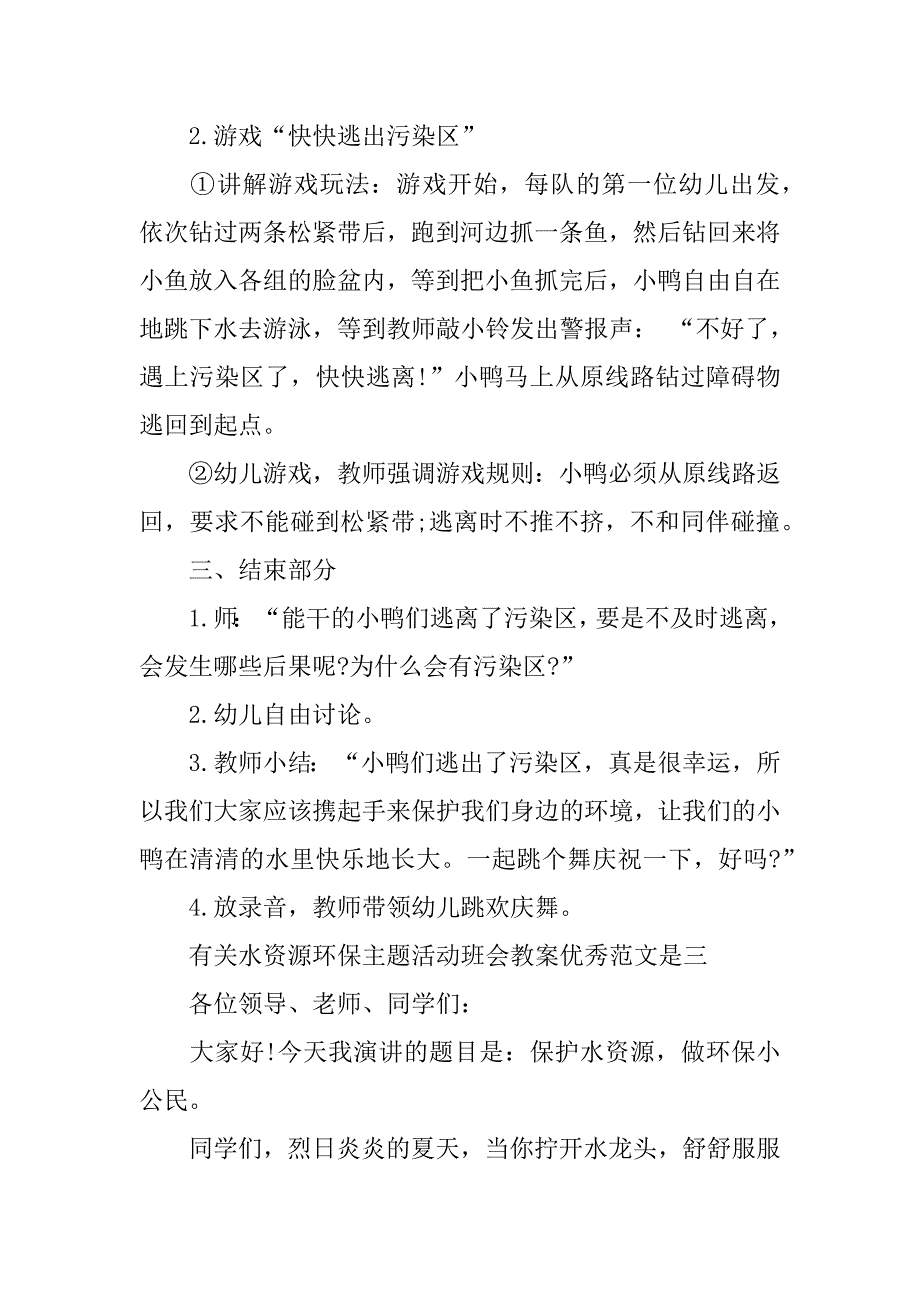 2.游戏“快快逃出污染区”

①讲解游戏玩法：游戏开始，每队的第一位幼儿出发，依次钻过两条松紧带后，跑到河边抓一条鱼，然后钻回来将小鱼放入各组的脸盆内，等到把小鱼抓完后，小鸭自由自在地跳下水去游泳，等到教师敲小铃发出警报声：“不好了，遇上污染区了，快快逃离!”小鸭马上从原线路钻过障碍物逃回到起点。

②幼儿游戏，教师强调游戏规则：小鸭必须从原线路返回，要求不能碰到松紧带;逃离时不推不挤，不和同伴碰撞。

三、结束部分

1.师：“能干的小鸭们逃离了污染区，要是不及时逃离，会发生哪些后果呢?为什么会有污染区?”

2.幼儿自由讨论。

3.教师小结：“小鸭们逃出了污染区，真是很幸运，所以我们大家应该携起手来保护我们身边的环境，让我们的小鸭在清清的水里快乐地长大。一起跳个舞庆祝一下，好吗?”

4.放录音，教师带领幼儿跳欢庆舞。

有关水资源环保主题活动班会教案优秀范文是三

各位领导、老师、同学们：

大家好!今天我演讲的题目是：保护水资源，做环保小公民。

同学们，烈日炎炎的夏天，当你拧开水龙头，舒舒服服